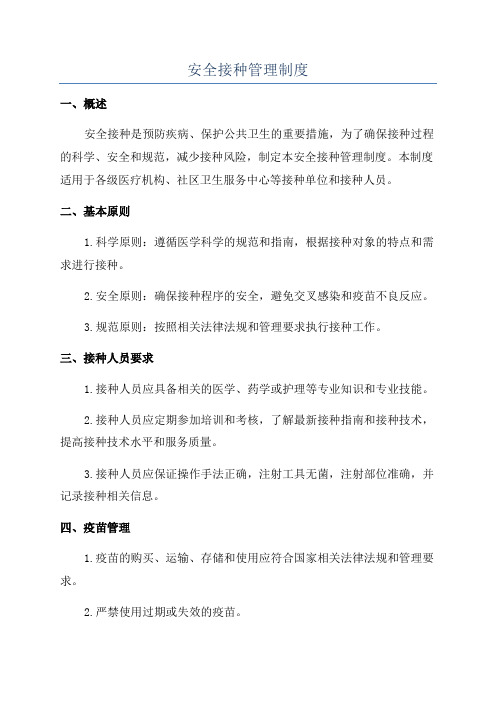 安全接种管理制度

一、概述

安全接种是预防疾病、保护公共卫生的重要措施，为了确保接种过程的科学、安全和规范，减少接种风险，制定本安全接种管理制度。本制度适用于各级医疗机构、社区卫生服务中心等接种单位和接种人员。

二、基本原则

1.科学原则：遵循医学科学的规范和指南，根据接种对象的特点和需求进行接种。

2.安全原则：确保接种程序的安全，避免交叉感染和疫苗不良反应。

3.规范原则：按照相关法律法规和管理要求执行接种工作。

三、接种人员要求

1.接种人员应具备相关的医学、药学或护理等专业知识和专业技能。

2.接种人员应定期参加培训和考核，了解最新接种指南和接种技术，提高接种技术水平和服务质量。

3.接种人员应保证操作手法正确，注射工具无菌，注射部位准确，并记录接种相关信息。

四、疫苗管理

1.疫苗的购买、运输、存储和使用应符合国家相关法律法规和管理要求。

2.严禁使用过期或失效的疫苗。